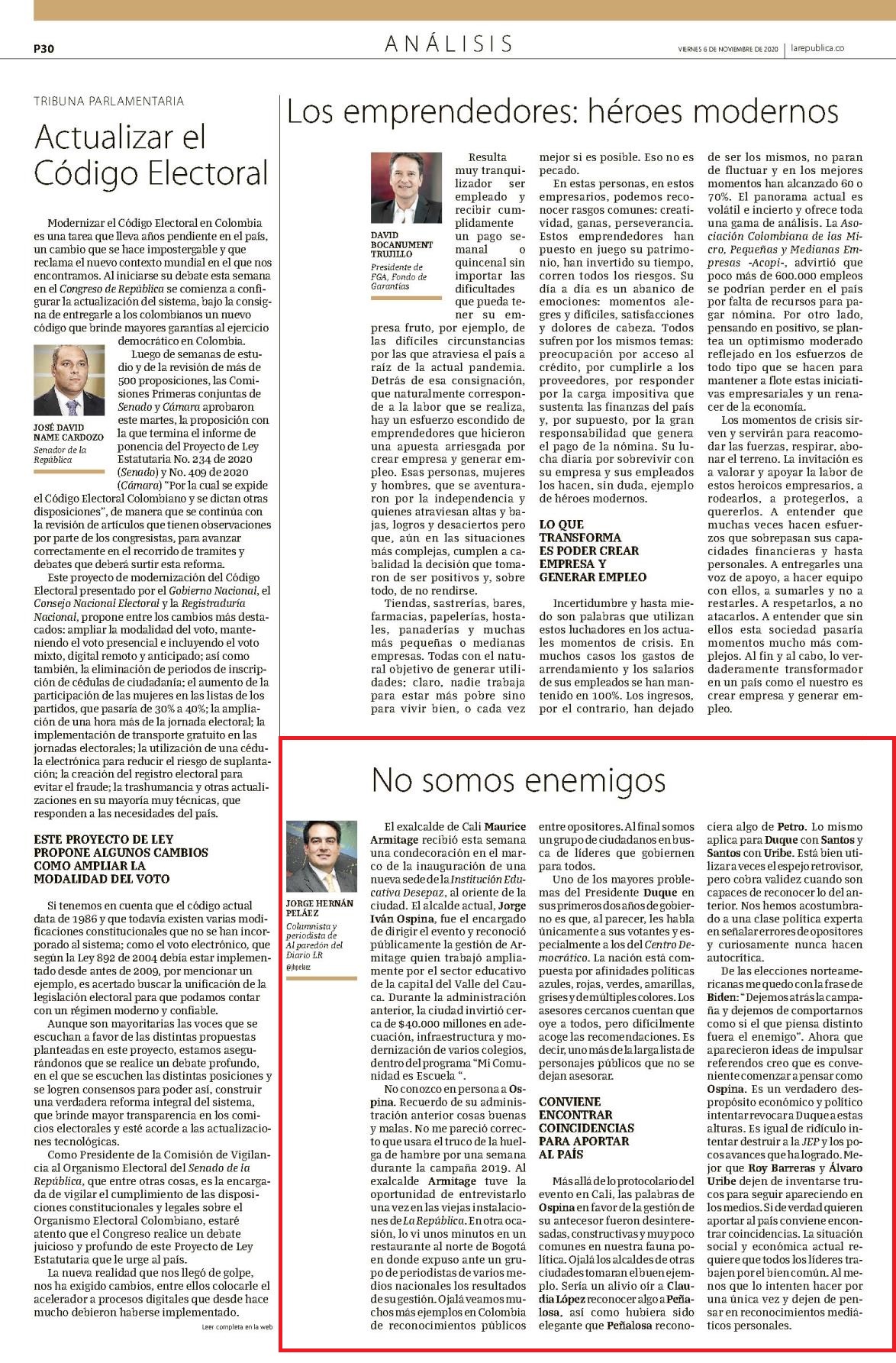 P30

ANÁLISIS

VIERNES 6 DE NOVIEMBRE DE 2020 | larepublica.co

TRIBUNA PARLAMENTARIA

Actualizar el Código Electoral

Modernizar el Código Electoral en Colombia es una tarea que lleva años pendiente en el país, un cambio que se hace impostergable y que reclama el nuevo contexto mundial en el que nos encontramos. Al iniciarse su debate esta semana en el Congreso de República se comienza a configurar la actualización del sistema, bajo la consigna de entregarle a los colombianos un nuevo código que brinde mayores garantías al ejercicio democrático en Colombia.

JOSÉ DAVID NAME CARDOZO
Senador de la República

Luego de semanas de estudio y de la revisión de más de 500 proposiciones, las Comisiones Primeras conjuntas de Senado y Cámara aprobaron este martes, la proposición con la que termina el informe de ponencia del Proyecto de Ley Estatutaria No. 234 de 2020 (Senado) y No. 409 de 2020 (Cámara) "Por la cual se expide el Código Electoral Colombiano y se dictan otras disposiciones", de manera que se continúa con la revisión de artículos que tienen observaciones por parte de los congresistas, para avanzar correctamente en el recorrido de tramites y debates que deberá surtir esta reforma.

Este proyecto de modernización del Código Electoral presentado por el Gobierno Nacional, el Consejo Nacional Electoral y la Registraduría Nacional, propone entre los cambios más destacados: ampliar la modalidad del voto, manteniendo el voto presencial e incluyendo el voto mixto, digital remoto y anticipado; así como también, la eliminación de periodos de inscripción de cédulas de ciudadanía; el aumento de la participación de las mujeres en las listas de los partidos, que pasaría de 30% a 40%; la ampliación de una hora más de la jornada electoral; la implementación de transporte gratuito en las jornadas electorales; la utilización de una cédula electrónica para reducir el riesgo de suplantación; la creación del registro electoral para evitar el fraude; la trashumancia y otras actualizaciones en su mayoría muy técnicas, que responden a las necesidades del país.

ESTE PROYECTO DE LEY PROPONE ALGUNOS CAMBIOS COMO AMPLIAR LA MODALIDAD DEL VOTO

Si tenemos en cuenta que el código actual data de 1986 y que todavía existen varias modificaciones constitucionales que no se han incorporado al sistema; como el voto electrónico, que según la Ley 892 de 2004 debía estar implementado desde antes de 2009, por mencionar un ejemplo, es acertado buscar la unificación de la legislación electoral para que podamos contar con un régimen moderno y confiable.

Aunque son mayoritarias las voces que se escuchan a favor de las distintas propuestas planteadas en este proyecto, estamos asegurándonos que se realice un debate profundo, en el que se escuchen las distintas posiciones y se logren consensos para poder así, construir una verdadera reforma integral del sistema, que brinde mayor transparencia en los comicios electorales y esté acorde a las actualizaciones tecnológicas.

Como Presidente de la Comisión de Vigilancia al Organismo Electoral del Senado de la República, que entre otras cosas, es la encargada de vigilar el cumplimiento de las disposiciones constitucionales y legales sobre el Organismo Electoral Colombiano, estaré atento que el Congreso realice un debate juicioso y profundo de este Proyecto de Ley Estatutaria que le urge al país.

La nueva realidad que nos llegó de golpe, nos ha exigido cambios, entre ellos colocarle el acelerador a procesos digitales que desde hace mucho debieron haberse implementado.

Leer completa en la web

Los emprendedores: héroes modernos

DAVID BOCANUMENT TRUJILLO
Presidente de FGA, Fondo de Garantías

Resulta muy tranquilizador ser empleado y recibir cumplidamente un pago semanal o quincenal sin importar las dificultades que pueda tener su empresa fruto, por ejemplo, de las difíciles circunstancias por las que atraviesa el país a raíz de la actual pandemia. Detrás de esa consignación, que naturalmente corresponde a la labor que se realiza, hay un esfuerzo escondido de emprendedores que hicieron una apuesta arriesgada por crear empresa y generar empleo. Esas personas, mujeres y hombres, que se aventuraron por la independencia y quienes atraviesan altas y bajas, logros y desaciertos pero que, aún en las situaciones más complejas, cumplen a cabalidad la decisión que tomaron de ser positivos y, sobre todo, de no rendirse.

Tiendas, sastrerías, bares, farmacias, papelerías, hostales, panaderías y muchas más pequeñas o medianas empresas. Todas con el natural objetivo de generar utilidades; claro, nadie trabaja para estar más pobre sino para vivir bien, o cada vez mejor si es posible. Eso no es pecado.

En estas personas, en estos empresarios, podemos reconocer rasgos comunes: creatividad, ganas, perseverancia. Estos emprendedores han puesto en juego su patrimonio, han invertido su tiempo, corren todos los riesgos. Su día a día es un abanico de emociones: momentos alegres y difíciles, satisfacciones y dolores de cabeza. Todos sufren por los mismos temas: preocupación por acceso al crédito, por cumplirle a los proveedores, por responder por la carga impositiva que sustenta las finanzas del país y, por supuesto, por la gran responsabilidad que genera el pago de la nómina. Su lucha diaria por sobrevivir con su empresa y sus empleados los hacen, sin duda, ejemplo de héroes modernos.

LO QUE TRANSFORMA ES PODER CREAR EMPRESA Y GENERAR EMPLEO

Incertidumbre y hasta miedo son palabras que utilizan estos luchadores en los actuales momentos de crisis. En muchos casos los gastos de arrendamiento y los salarios de sus empleados se han mantenido en 100%. Los ingresos, por el contrario, han dejado de ser los mismos, no paran de fluctuar y en los mejores momentos han alcanzado 60 o 70%. El panorama actual es volátil e incierto y ofrece toda una gama de análisis. La Asociación Colombiana de las Micro, Pequeñas y Medianas Empresas -Acopi-, advirtió que poco más de 600.000 empleos se podrían perder en el país por falta de recursos para pagar nómina. Por otro lado, pensando en positivo, se plantea un optimismo moderado reflejado en los esfuerzos de todo tipo que se hacen para mantener a flote estas iniciativas empresariales y un renacer de la economía.

Los momentos de crisis sirven y servirán para reacomodar las fuerzas, respirar, abonar el terreno. La invitación es a valorar y apoyar la labor de estos heroicos empresarios, a rodearlos, a protegerlos, a quererlos. A entender que muchas veces hacen esfuerzos que sobrepasan sus capacidades financieras y hasta personales. A entregarles una voz de apoyo, a hacer equipo con ellos, a sumarles y no a restarles. A respetarlos, a no atacarlos. A entender que sin ellos esta sociedad pasaría momentos mucho más complejos. Al fin y al cabo, lo verdaderamente transformador en un país como el nuestro es crear empresa y generar empleo.

No somos enemigos

JORGE HERNÁN PELÁEZ
Columnista y periodista de Al paredón del Diario LR
@jhpelaez

El exalcalde de Cali Maurice Armitage recibió esta semana una condecoración en el marco de la inauguración de una nueva sede de la Institución Educativa Desepaz, al oriente de la ciudad. El alcalde actual, Jorge Iván Ospina, fue el encargado de dirigir el evento y reconoció públicamente la gestión de Armitage quien trabajó ampliamente por el sector educativo de la capital del Valle del Cauca. Durante la administración anterior, la ciudad invirtió cerca de $40.000 millones en adecuación, infraestructura y modernización de varios colegios, dentro del programa "Mi Comunidad es Escuela ".

No conozco en persona a Ospina. Recuerdo de su administración anterior cosas buenas y malas. No me pareció correcto que usara el truco de la huelga de hambre por una semana durante la campaña 2019. Al exalcalde Armitage tuve la oportunidad de entrevistarlo una vez en las viejas instalaciones de La República. En otra ocasión, lo vi unos minutos en un restaurante al norte de Bogotá en donde expuso ante un grupo de periodistas de varios medios nacionales los resultados de su gestión. Ojalá veamos muchos más ejemplos en Colombia de reconocimientos públicos entre opositores. Al final somos un grupo de ciudadanos en busca de líderes que gobiernen para todos.

Uno de los mayores problemas del Presidente Duque en sus primeros dos años de gobierno es que, al parecer, les habla únicamente a sus votantes y especialmente a los del Centro Democrático. La nación está compuesta por afinidades políticas azules, rojas, verdes, amarillas, grises y de múltiples colores. Los asesores cercanos cuentan que oye a todos, pero difícilmente acoge las recomendaciones. Es decir, uno más de la larga lista de personajes públicos que no se dejan asesorar.

CONVIENE ENCONTRAR COINCIDENCIAS PARA APORTAR AL PAÍS

Más allá de lo protocolario del evento en Cali, las palabras de Ospina en favor de la gestión de su antecesor fueron desinteresadas, constructivas y muy poco comunes en nuestra fauna política. Ojalá los alcaldes de otras ciudades tomaran el buen ejemplo. Sería un alivio oír a Claudia López reconocer algo a Peñalosa, así como hubiera sido elegante que Peñalosa reconociera algo de Petro. Lo mismo aplica para Duque con Santos y Santos con Uribe. Está bien utilizar a veces el espejo retrovisor, pero cobra validez cuando son capaces de reconocer lo del anterior. Nos hemos acostumbrado a una clase política experta en señalar errores de opositores y curiosamente nunca hacen autocrítica.

De las elecciones norteamericanas me quedo con la frase de Biden: "Dejemos atrás la campaña y dejemos de comportarnos como si el que piensa distinto fuera el enemigo". Ahora que aparecieron ideas de impulsar referendos creo que es conveniente comenzar a pensar como Ospina. Es un verdadero despropósito económico y político intentar revocar a Duque a estas alturas. Es igual de ridículo intentar destruir a la JEP y los pocos avances que ha logrado. Mejor que Roy Barreras y Álvaro Uribe dejen de inventarse trucos para seguir apareciendo en los medios. Si de verdad quieren aportar al país conviene encontrar coincidencias. La situación social y económica actual requiere que todos los líderes trabajen por el bien común. Al menos que lo intenten hacer por una única vez y dejen de pensar en reconocimientos mediáticos personales.